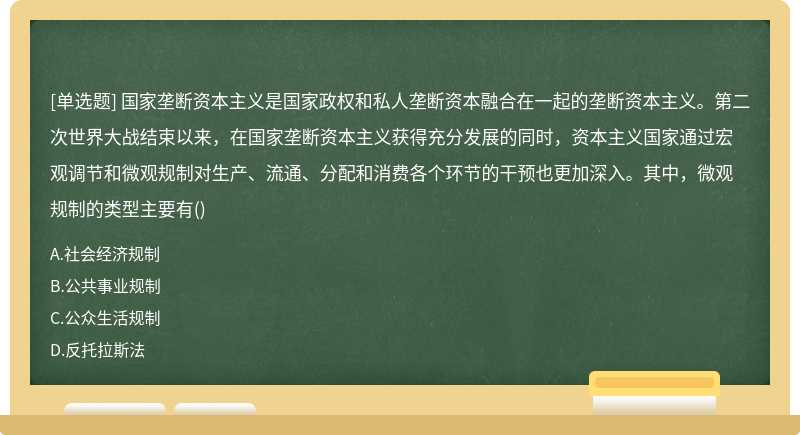 [单选题] 国家垄断资本主义是国家政权和私人垄断资本融合在一起的垄断资本主义。第二次世界大战结束以来，在国家垄断资本主义获得充分发展的同时，资本主义国家通过宏观调节和微观规制对生产、流通、分配和消费各个环节的干预也更加深入。其中，微观规制的类型主要有()

A.社会经济规制
B.公共事业规制
C.公众生活规制
D.反托拉斯法